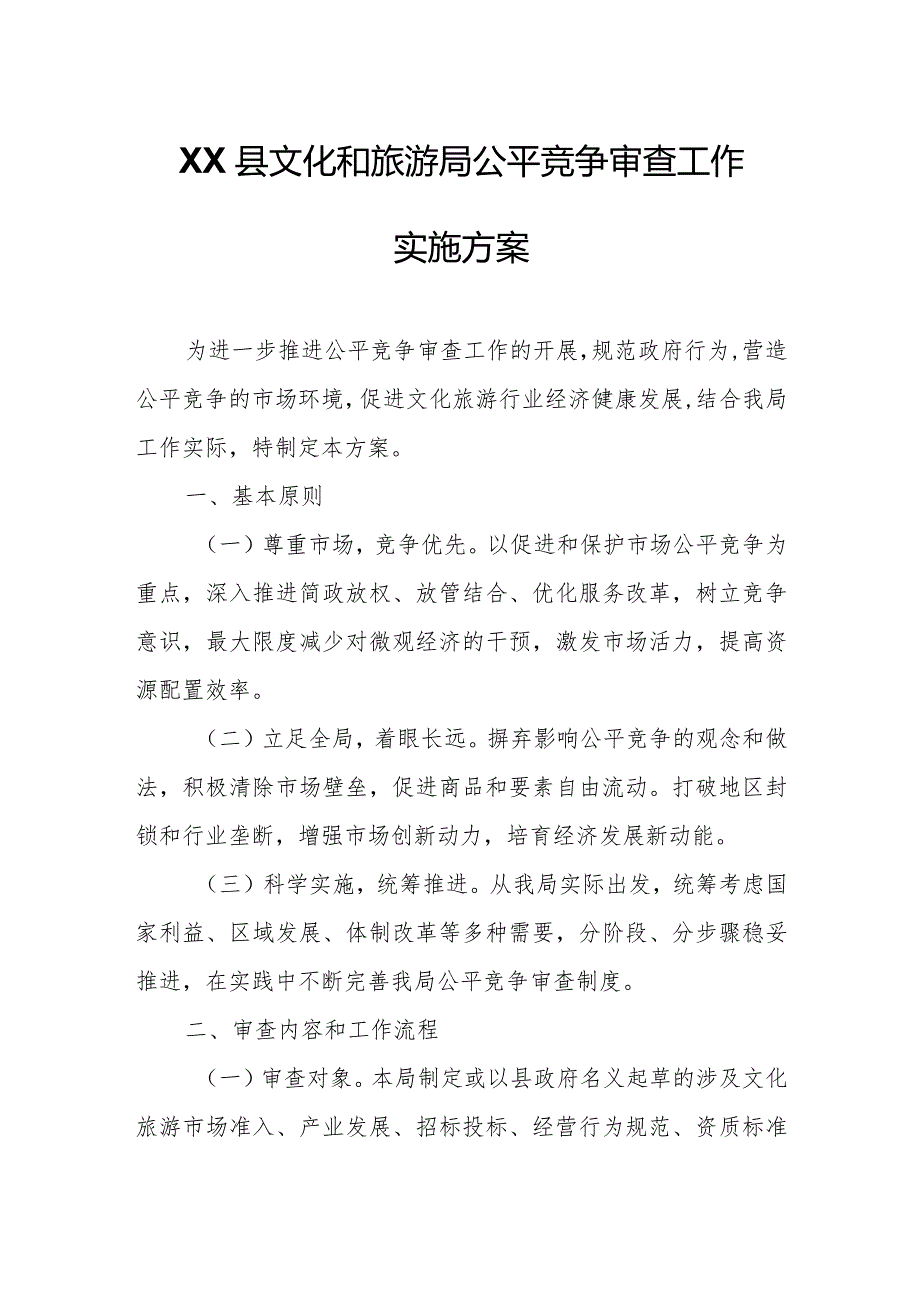 XX县文化和旅游局公平竞争审查工作实施方案

为进一步推进公平竞争审查工作的开展，规范政府行为，营造公平竞争的市场环境，促进文化旅游行业经济健康发展，结合我局工作实际，特制定本方案。

一、基本原则

（一）尊重市场，竞争优先。以促进和保护市场公平竞争为重点，深入推进简政放权、放管结合、优化服务改革，树立竞争意识，最大限度减少对微观经济的干预，激发市场活力，提高资源配置效率。

（二）立足全局，着眼长远。摒弃影响公平竞争的观念和做法，积极清除市场壁垒，促进商品和要素自由流动。打破地区封锁和行业垄断，增强市场创新动力，培育经济发展新动能。

（三）科学实施，统筹推进。从我局实际出发，统筹考虑国家利益、区域发展、体制改革等多种需要，分阶段、分步骤稳妥推进，在实践中不断完善我局公平竞争审查制度。

二、审查内容和工作流程

（一）审查对象。本局制定或以县政府名义起草的涉及文化旅游市场准入、产业发展、招标投标、经营行为规范、资质标准